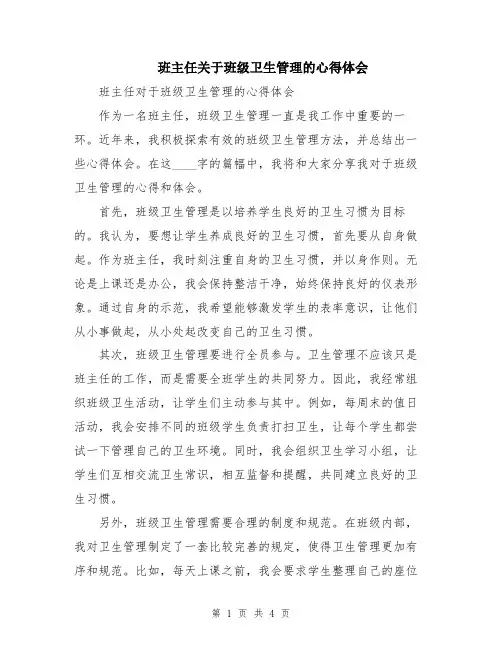 班主任关于班级卫生管理的心得体会

班主任对于班级卫生管理的心得体会

作为一名班主任，班级卫生管理一直是我工作中重要的一环。近年来，我积极探索有效的班级卫生管理方法，并总结出一些心得体会。在这____字的篇幅中，我将和大家分享我对于班级卫生管理的心得和体会。

首先，班级卫生管理是以培养学生良好的卫生习惯为目标的。我认为，要想让学生养成良好的卫生习惯，首先要从自身做起。作为班主任，我时刻注重自身的卫生习惯，并以身作则。无论是上课还是办公，我会保持整洁干净，始终保持良好的仪表形象。通过自身的示范，我希望能够激发学生的表率意识，让他们从小事做起，从小处起改变自己的卫生习惯。

其次，班级卫生管理要进行全员参与。卫生管理不应该只是班主任的工作，而是需要全班学生的共同努力。因此，我经常组织班级卫生活动，让学生们主动参与其中。例如，每周末的值日活动，我会安排不同的班级学生负责打扫卫生，让每个学生都尝试一下管理自己的卫生环境。同时，我会组织卫生学习小组，让学生们互相交流卫生常识，相互监督和提醒，共同建立良好的卫生习惯。

另外，班级卫生管理需要合理的制度和规范。在班级内部，我对卫生管理制定了一套比较完善的规定，使得卫生管理更加有序和规范。比如，每天上课之前，我会要求学生整理自己的座位

第 1 页 共 4 页